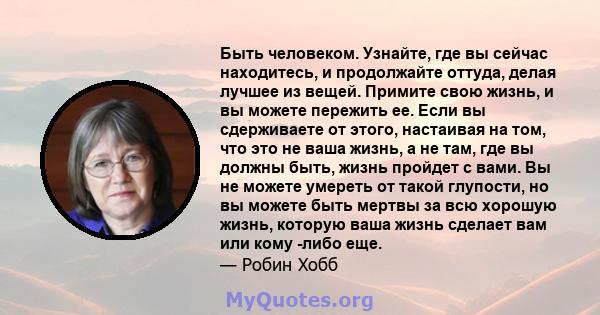 Быть человеком. Узнайте, где вы сейчас находитесь, и продолжайте оттуда, делая лучшее из вещей. Примите свою жизнь, и вы можете пережить ее. Если вы сдерживаете от этого, настаивая на том, что это не ваша жизнь, а не там, где вы должны быть, жизнь пройдет с вами. Вы не можете умереть от такой глупости, но вы можете быть мертвы за всю хорошую жизнь, которую ваша жизнь сделает вам или кому -либо еще.
— Робин Хобб

MyQuotes.org